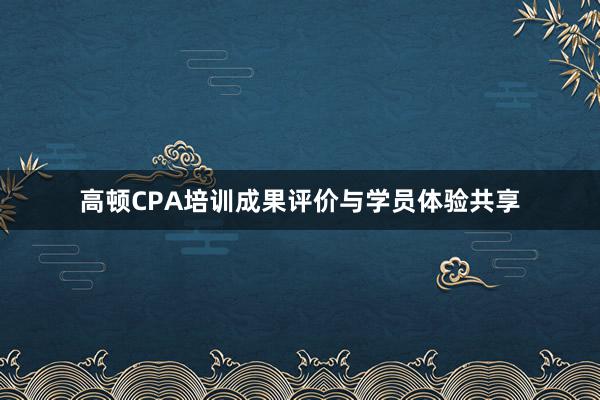 高顿CPA培训成果评价与学员体验共享